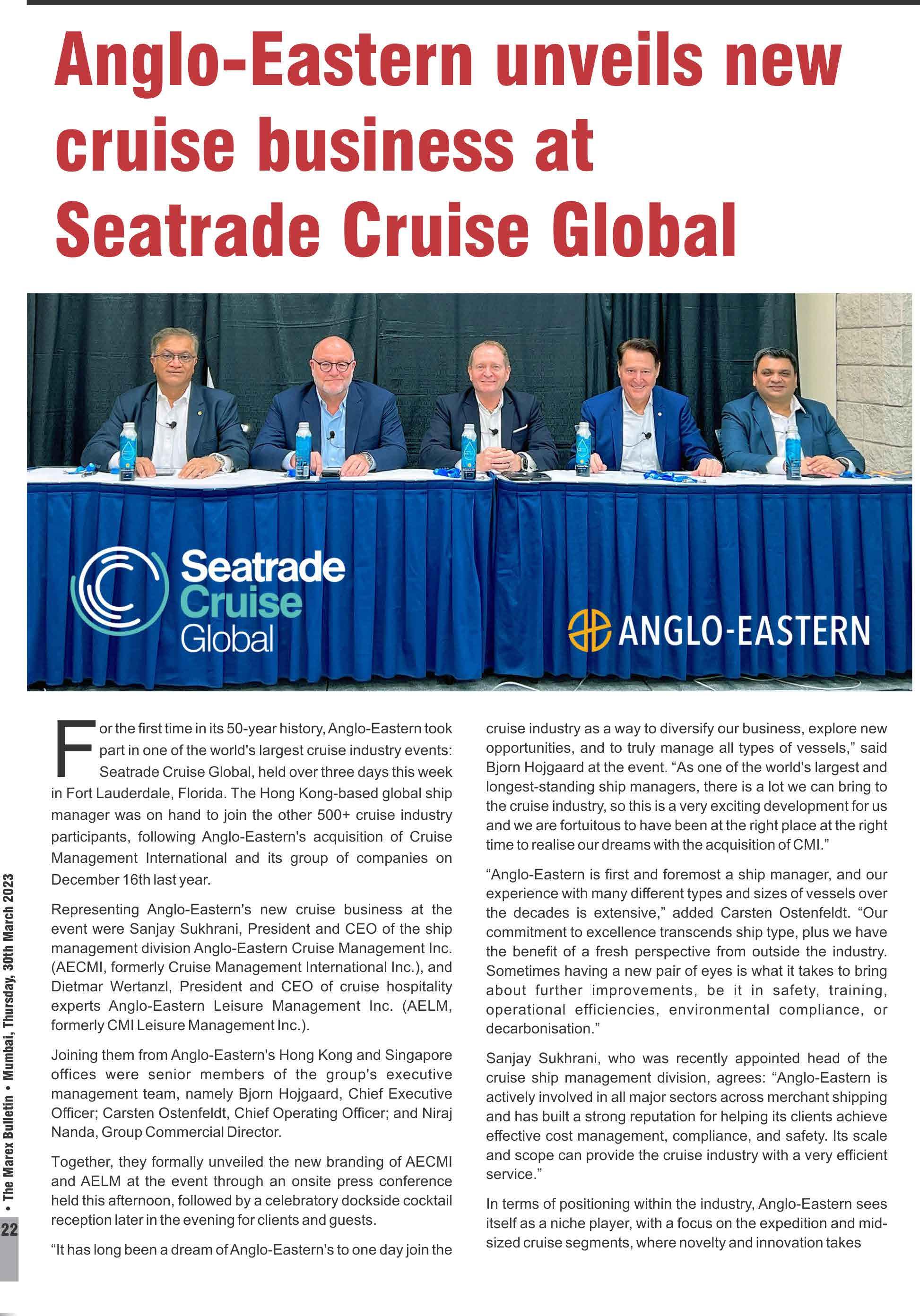 Anglo-Eastern unveils new cruise business at Seatrade Cruise Global

Seatrade Cruise Global

ANGLO-EASTERN

For the first time in its 50-year history, Anglo-Eastern took part in one of the world's largest cruise industry events: Seatrade Cruise Global, held over three days this week in Fort Lauderdale, Florida. The Hong Kong-based global ship manager was on hand to join the other 500+ cruise industry participants, following Anglo-Eastern's acquisition of Cruise Management International and its group of companies on December 16th last year.

Representing Anglo-Eastern's new cruise business at the event were Sanjay Sukhrani, President and CEO of the ship management division Anglo-Eastern Cruise Management Inc. (AECMI, formerly Cruise Management International Inc.), and Dietmar Wertanzl, President and CEO of cruise hospitality experts Anglo-Eastern Leisure Management Inc. (AELM, formerly CMI Leisure Management Inc.).

Joining them from Anglo-Eastern's Hong Kong and Singapore offices were senior members of the group's executive management team, namely Bjorn Hojgaard, Chief Executive Officer; Carsten Ostenfeldt, Chief Operating Officer; and Niraj Nanda, Group Commercial Director.

Together, they formally unveiled the new branding of AECMI and AELM at the event through an onsite press conference held this afternoon, followed by a celebratory dockside cocktail reception later in the evening for clients and guests.

“It has long been a dream of Anglo-Eastern's to one day join the cruise industry as a way to diversify our business, explore new opportunities, and to truly manage all types of vessels,” said Bjorn Hojgaard at the event. “As one of the world's largest and longest-standing ship managers, there is a lot we can bring to the cruise industry, so this is a very exciting development for us and we are fortuitous to have been at the right place at the right time to realise our dreams with the acquisition of CMI.”

“Anglo-Eastern is first and foremost a ship manager, and our experience with many different types and sizes of vessels over the decades is extensive,” added Carsten Ostenfeldt. “Our commitment to excellence transcends ship type, plus we have the benefit of a fresh perspective from outside the industry. Sometimes having a new pair of eyes is what it takes to bring about further improvements, be it in safety, training, operational efficiencies, environmental compliance, or decarbonisation.”

Sanjay Sukhrani, who was recently appointed head of the cruise ship management division, agrees: “Anglo-Eastern is actively involved in all major sectors across merchant shipping and has built a strong reputation for helping its clients achieve effective cost management, compliance, and safety. Its scale and scope can provide the cruise industry with a very efficient service.”

In terms of positioning within the industry, Anglo-Eastern sees itself as a niche player, with a focus on the expedition and mid-sized cruise segments, where novelty and innovation takes

22 • The Marex Bulletin • Mumbai, Thursday, 30th March 2023